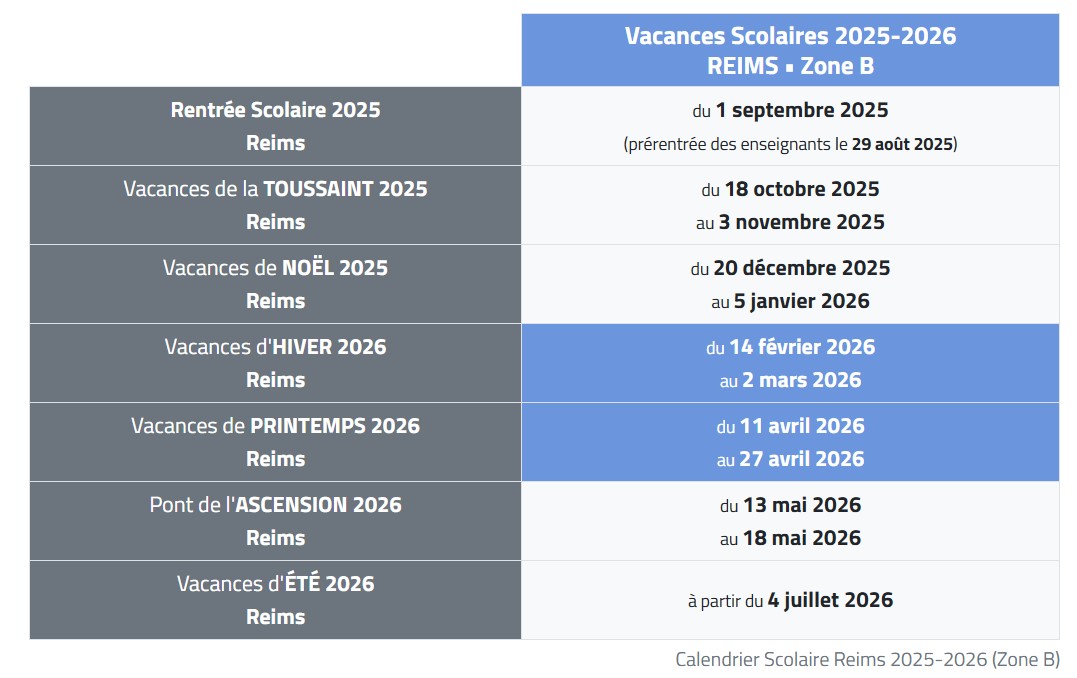 |  | Vacances Scolaires 2025-2026 REIMS ▪ Zone B |
|---|---|
| Rentrée Scolaire 2025 Reims | du 1 septembre 2025 (prérentrée des enseignants le 29 août 2025) |
| Vacances de la TOUSSAINT 2025 Reims | du 18 octobre 2025 au 3 novembre 2025 |
| Vacances de NOËL 2025 Reims | du 20 décembre 2025 au 5 janvier 2026 |
| Vacances d'HIVER 2026 Reims | du 14 février 2026 au 2 mars 2026 |
| Vacances de PRINTEMPS 2026 Reims | du 11 avril 2026 au 27 avril 2026 |
| Pont de l'ASCENSION 2026 Reims | du 13 mai 2026 au 18 mai 2026 |
| Vacances d'ÉTÉ 2026 Reims | à partir du 4 juillet 2026 |

Calendrier Scolaire Reims 2025-2026 (Zone B)